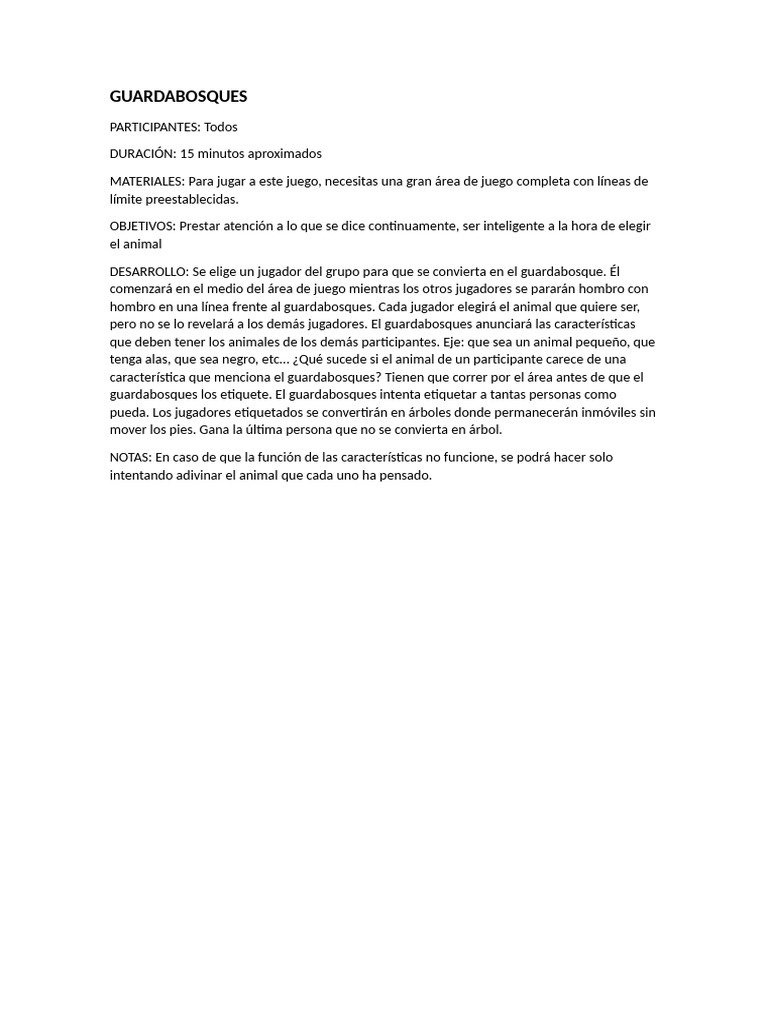 GUARDABOSQUES

PARTICIPANTES: Todos

DURACIÓN: 15 minutos aproximados

MATERIALES: Para jugar a este juego, necesitas una gran área de juego completa con líneas de límite preestablecidas.

OBJETIVOS: Prestar atención a lo que se dice continuamente, ser inteligente a la hora de elegir el animal

DESARROLLO: Se elige un jugador del grupo para que se convierta en el guardabosque. Él comenzará en el medio del área de juego mientras los otros jugadores se pararán hombro con hombro en una línea frente al guardabosques. Cada jugador elegirá el animal que quiere ser, pero no se lo revelará a los demás jugadores. El guardabosques anunciará las características que deben tener los animales de los demás participantes. Eje: que sea un animal pequeño, que tenga alas, que sea negro, etc... ¿Qué sucede si el animal de un participante carece de una característica que menciona el guardabosques? Tienen que correr por el área antes de que el guardabosques los etiquete. El guardabosques intenta etiquetar a tantas personas como pueda. Los jugadores etiquetados se convertirán en árboles donde permanecerán inmóviles sin mover los pies. Gana la última persona que no se convierta en árbol.

NOTAS: En caso de que la función de las características no funcione, se podrá hacer solo intentando adivinar el animal que cada uno ha pensado.